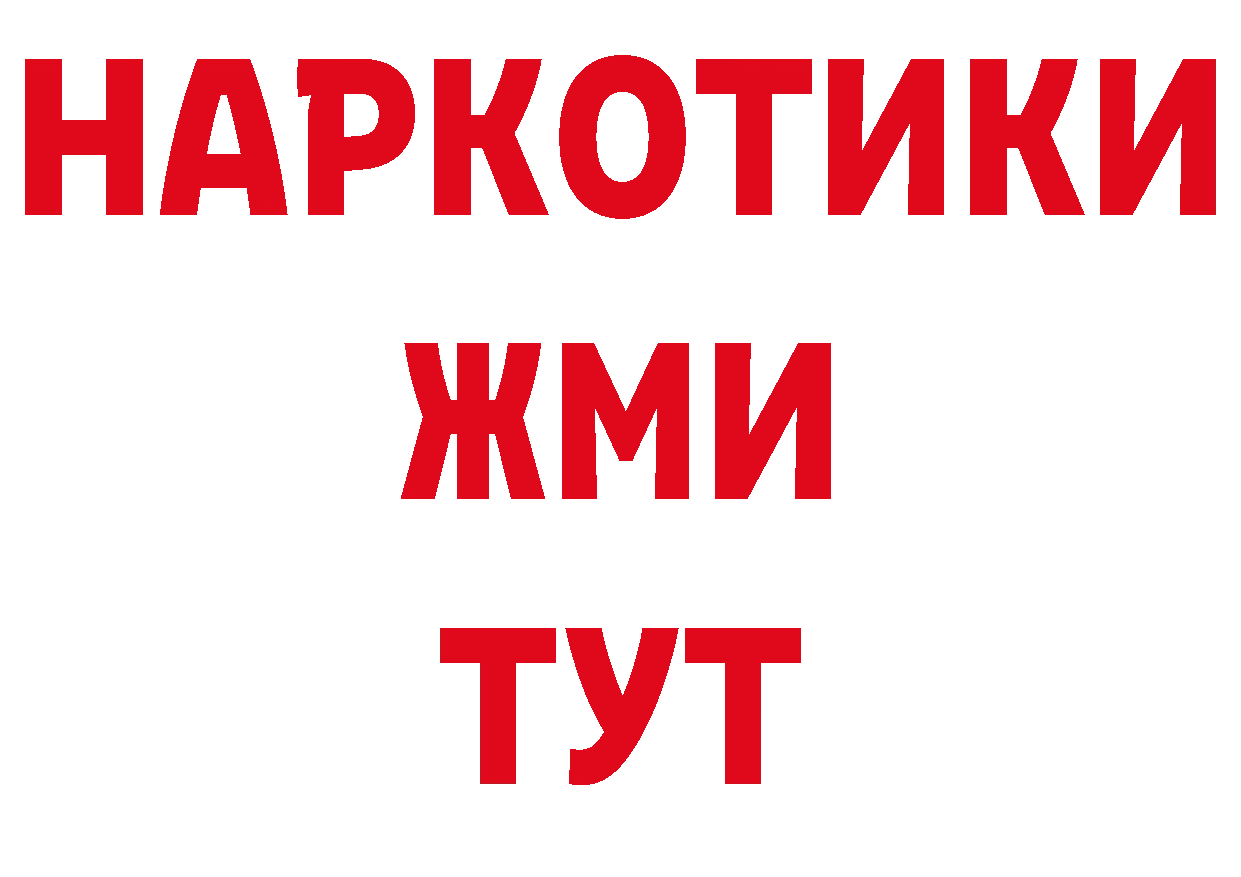 НАРКОТИКИ
ЖМИ
ТУТ